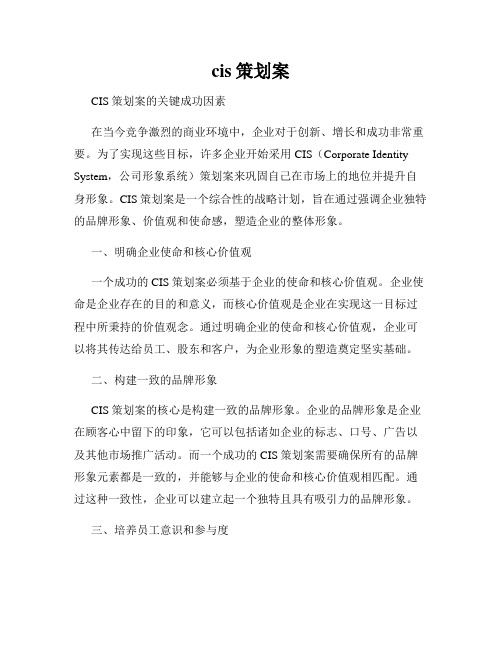 cis 策划案

CIS 策划案的关键成功因素

在当今竞争激烈的商业环境中，企业对于创新、增长和成功非常重要。为了实现这些目标，许多企业开始采用 CIS（Corporate Identity System，公司形象系统）策划案来巩固自己在市场上的地位并提升自身形象。CIS 策划案是一个综合性的战略计划，旨在通过强调企业独特的品牌形象、价值观和使命感，塑造企业的整体形象。

一、明确企业使命和核心价值观

一个成功的 CIS 策划案必须基于企业的使命和核心价值观。企业使命是企业存在的目的和意义，而核心价值观是企业在实现这一目标过程中所秉持的价值观念。通过明确企业的使命和核心价值观，企业可以将其传达给员工、股东和客户，为企业形象的塑造奠定坚实基础。

二、构建一致的品牌形象

CIS 策划案的核心是构建一致的品牌形象。企业的品牌形象是企业在顾客心中留下的印象，它可以包括诸如企业的标志、口号、广告以及其他市场推广活动。而一个成功的 CIS 策划案需要确保所有的品牌形象元素都是一致的，并能够与企业的使命和核心价值观相匹配。通过这种一致性，企业可以建立起一个独特且具有吸引力的品牌形象。

三、培养员工意识和参与度